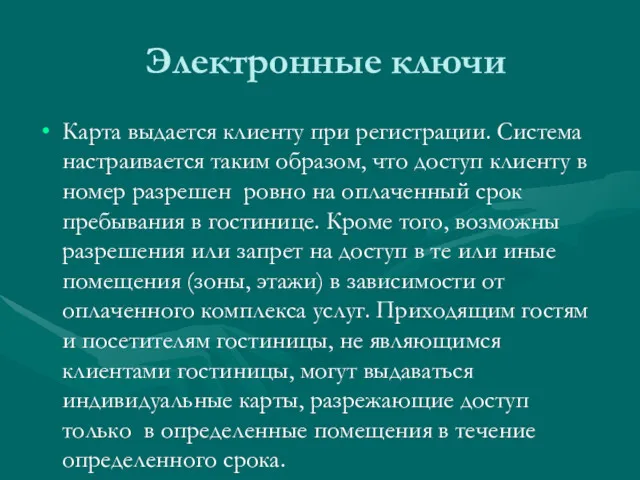 Электронные ключи

• Карта выдается клиенту при регистрации. Система настраивается таким образом, что доступ клиенту в номер разрешен ровно на оплаченный срок пребывания в гостинице. Кроме того, возможны разрешения или запрет на доступ в те или иные помещения (зоны, этажи) в зависимости от оплаченного комплекса услуг. Приходящим гостям и посетителям гостиницы, не являющимся клиентами гостиницы, могут выдаваться индивидуальные карты, разрежающие доступ только в определенные помещения в течение определенного срока.